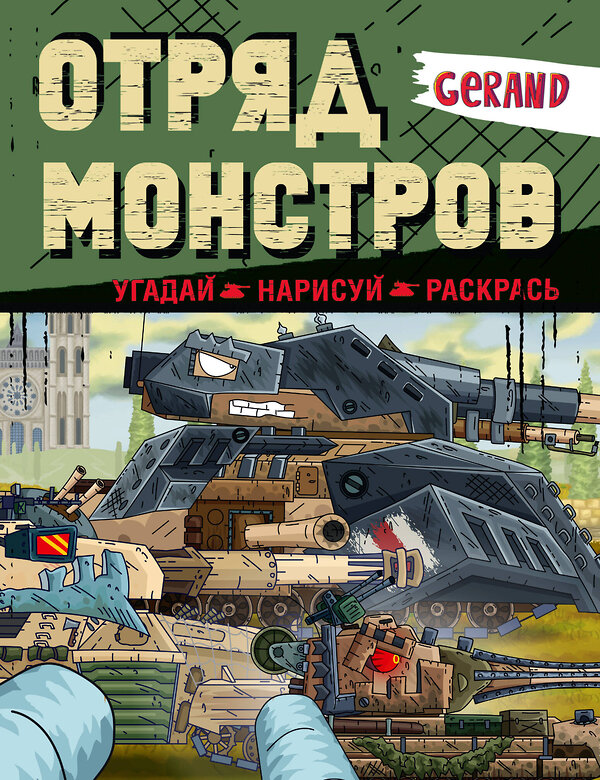 ОТРЯД МОНСТРОВ

GERAND

УГАДАЙ НАРИСУЙ РАСКРАСЬ